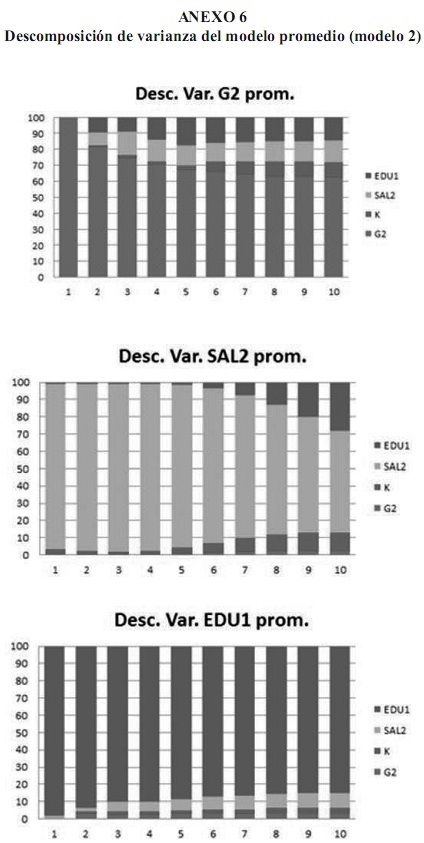 ANEXO 6
Descomposición de varianza del modelo promedio (modelo 2)

Desc. Var. G2 prom.

100
90
80
70
60
50
40
30
20
10
0

1 2 3 4 5 6 7 8 9 10

EDU1
SAL2
K
G2

Desc. Var. SAL2 prom.

100
90
80
70
60
50
40
30
20
10
0

1 2 3 4 5 6 7 8 9 10

EDU1
SAL2
K
G2

Desc. Var. EDU1 prom.

100
90
80
70
60
50
40
30
20
10
0

1 2 3 4 5 6 7 8 9 10

EDU1
SAL2
K
G2